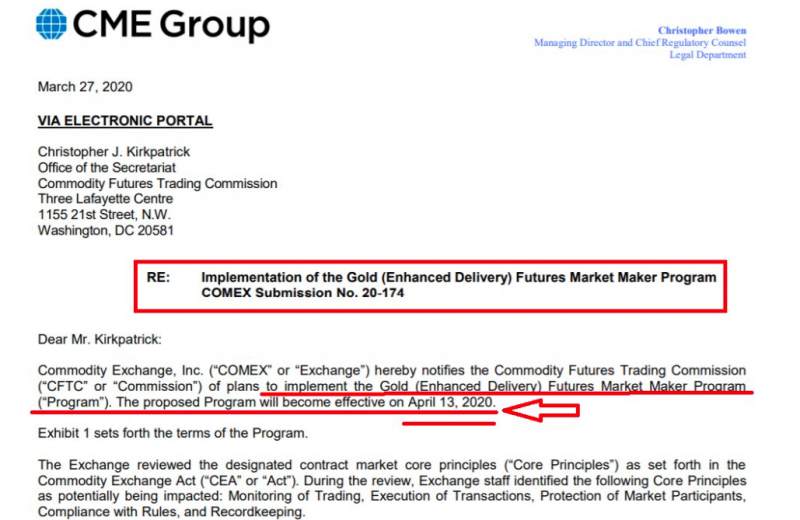 CME Group

Christopher Bowen
Managing Director and Chief Regulatory Counsel
Legal Department

March 27, 2020

VIA ELECTRONIC PORTAL

Christopher J. Kirkpatrick
Office of the Secretariat
Commodity Futures Trading Commission
Three Lafayette Centre
1155 21st Street, N.W.
Washington, DC 20581

RE: Implementation of the Gold (Enhanced Delivery) Futures Market Maker Program
COMEX Submission No. 20-174

Dear Mr. Kirkpatrick:

Commodity Exchange, Inc. ("COMEX" or "Exchange") hereby notifies the Commodity Futures Trading Commission ("CFTC" or "Commission") of plans to implement the Gold (Enhanced Delivery) Futures Market Maker Program ("Program"). The proposed Program will become effective on April 13, 2020.

Exhibit 1 sets forth the terms of the Program.

The Exchange reviewed the designated contract market core principles ("Core Principles") as set forth in the Commodity Exchange Act ("CEA" or "Act"). During the review, Exchange staff identified the following Core Principles as potentially being impacted: Monitoring of Trading, Execution of Transactions, Protection of Market Participants, Compliance with Rules, and Recordkeeping.